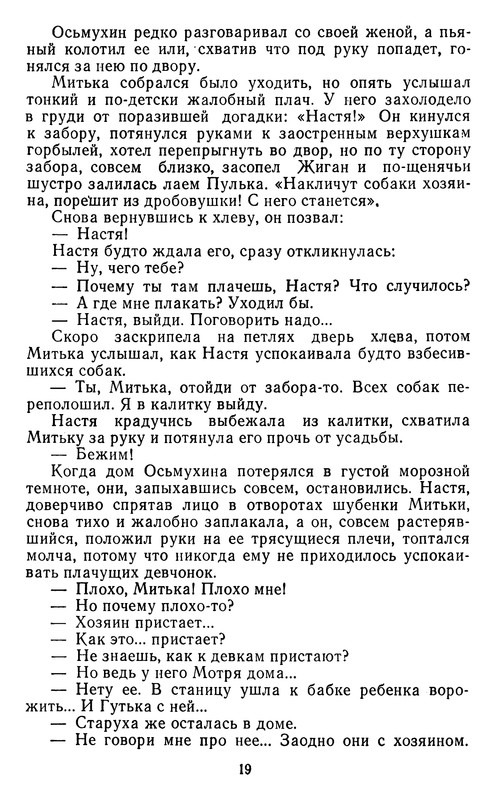 Осьмухин редко разговаривал со своей женой, а пьяный колотил ее или, схватив что под руку попадет, гонялся за нею по двору.

Митька собрался было уходить, но опять услышал тонкий и по-детски жалобный плач. У него захолодело в груди от поразившей догадки: «Настя!» Он кинулся к забору, потянулся руками к заостренным верхушкам горбылей, хотел перепрыгнуть во двор, но по ту сторону забора, совсем близко, засопел Жиган и по-щенячьи шустро залилась лаем Пулька. «Накличут собаки хозяина, порешит из дробовушки! С него станется».

Снова вернувшись к хлеву, он позвал:

— Настя!

Настя будто ждала его, сразу откликнулась:

— Ну, чего тебе?

— Почему ты там плачешь, Настя? Что случилось?

— А где мне плакать? Уходил бы.

— Настя, выйди. Поговорить надо...

Скоро заскрипела на петлях дверь хлева, потом Митька услышал, как Настя успокаивала будто взбесившихся собак.

— Ты, Митька, отойди от забора-то. Всех собак переполошил. Я в калитку выйду.

Настя крадучись выбежала из калитки, схватила Митьку за руку и потянула его прочь от усадьбы.

— Бежим!

Когда дом Осьмухина потерялся в густой морозной темноте, они, запыхавшись совсем, остановились. Настя, доверчиво спрятав лицо в отворотах шубенки Митьки, снова тихо и жалобно заплакала, а он, совсем растерявшийся, положил руки на ее трясущиеся плечи, топтался молча, потому что никогда ему не приходилось успокаивать плачущих девчонок.

— Плохо, Митька! Плохо мне!

— Но почему плохо-то?

— Хозяин пристает...

— Как это... пристает?

— Не знаешь, как к девкам пристают?

— Но ведь у него Мотря дома...

— Нету ее. В станицу ушла к бабке ребенка ворожить... И Гутька с ней...

— Старуха же осталась в доме.

— Не говори мне про нее... Заодно они с хозяином.

19